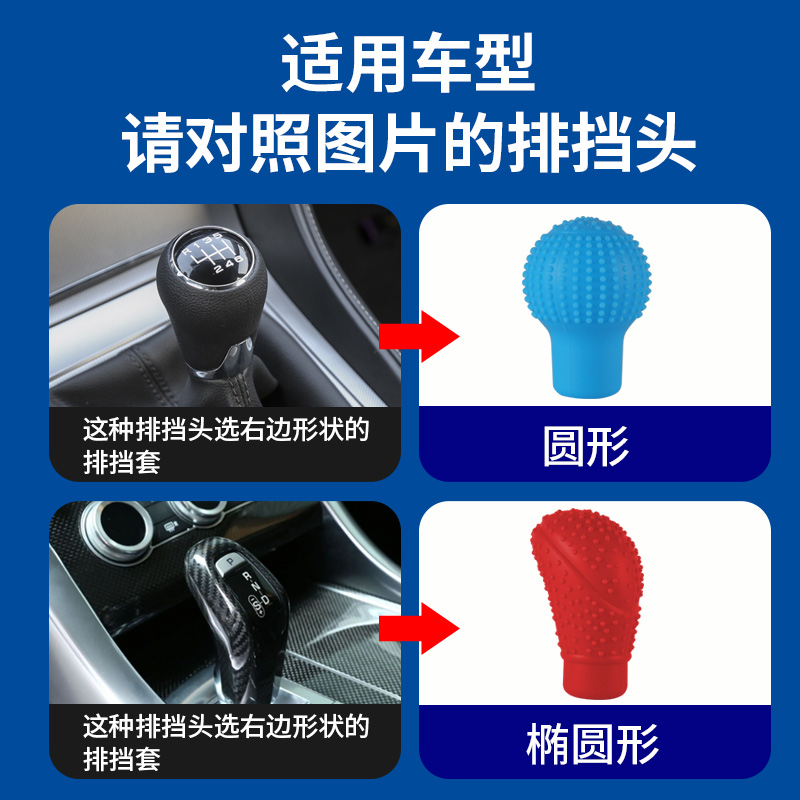 适用车型
请对照图片的排挡头

R 1 3 5
2 4 6

这种排挡头选右边形状的排挡套

圆形

P
R
N
D
S

这种排挡头选右边形状的排挡套

椭圆形